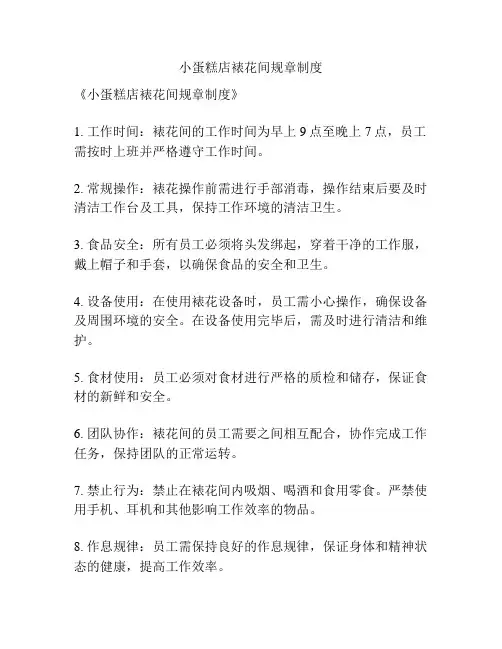 小蛋糕店裱花间规章制度

《小蛋糕店裱花间规章制度》

1. 工作时间：裱花间的工作时间为早上 9 点至晚上 7 点，员工需按时上班并严格遵守工作时间。

2. 常规操作：裱花操作前需进行手部消毒，操作结束后要及时清洁工作台及工具，保持工作环境的清洁卫生。

3. 食品安全：所有员工必须将头发绑起，穿着干净的工作服，戴上帽子和手套，以确保食品的安全和卫生。

4. 设备使用：在使用裱花设备时，员工需小心操作，确保设备及周围环境的安全。在设备使用完毕后，需及时进行清洁和维护。

5. 食材使用：员工必须对食材进行严格的质检和储存，保证食材的新鲜和安全。

6. 团队协作：裱花间的员工需要之间相互配合，协作完成工作任务，保持团队的正常运转。

7. 禁止行为：禁止在裱花间内吸烟、喝酒和食用零食。严禁使用手机、耳机和其他影响工作效率的物品。

8. 作息规律：员工需保持良好的作息规律，保证身体和精神状态的健康，提高工作效率。